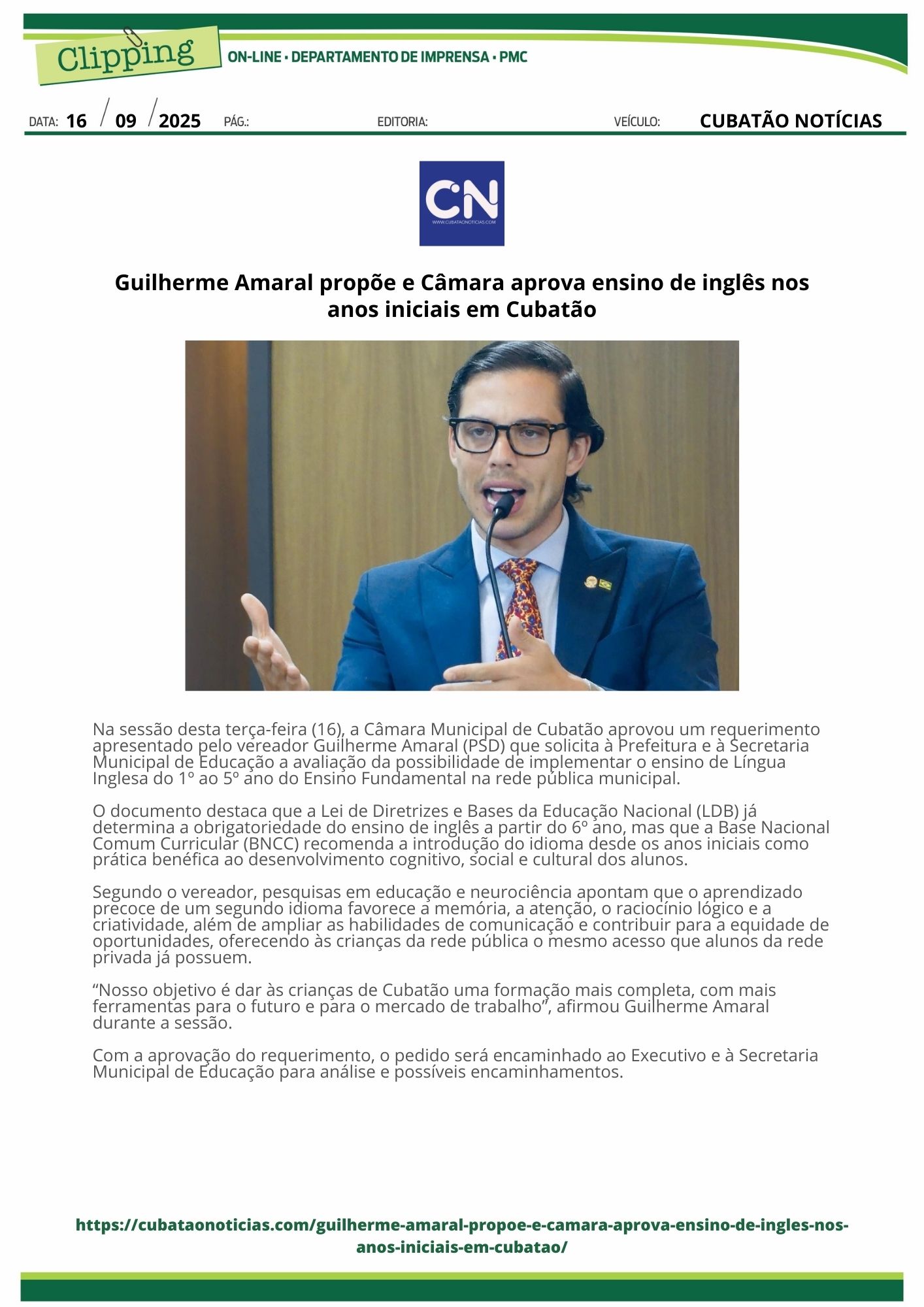 Clipping
ON-LINE • DEPARTAMENTO DE IMPRENSA • PMC

DATA: 16 / 09 / 2025 PÁG.: EDITORIA: VEÍCULO: CUBATÃO NOTÍCIAS

CN
WWW.CUBATAONOTICIAS.COM

Guilherme Amaral propõe e Câmara aprova ensino de inglês nos anos iniciais em Cubatão

Na sessão desta terça-feira (16), a Câmara Municipal de Cubatão aprovou um requerimento apresentado pelo vereador Guilherme Amaral (PSD) que solicita à Prefeitura e à Secretaria Municipal de Educação a avaliação da possibilidade de implementar o ensino de Língua Inglesa do 1º ao 5º ano do Ensino Fundamental na rede pública municipal.

O documento destaca que a Lei de Diretrizes e Bases da Educação Nacional (LDB) já determina a obrigatoriedade do ensino de inglês a partir do 6º ano, mas que a Base Nacional Comum Curricular (BNCC) recomenda a introdução do idioma desde os anos iniciais como prática benéfica ao desenvolvimento cognitivo, social e cultural dos alunos.

Segundo o vereador, pesquisas em educação e neurociência apontam que o aprendizado precoce de um segundo idioma favorece a memória, a atenção, o raciocínio lógico e a criatividade, além de ampliar as habilidades de comunicação e contribuir para a equidade de oportunidades, oferecendo às crianças da rede pública o mesmo acesso que alunos da rede privada já possuem.

“Nosso objetivo é dar às crianças de Cubatão uma formação mais completa, com mais ferramentas para o futuro e para o mercado de trabalho”, afirmou Guilherme Amaral durante a sessão.

Com a aprovação do requerimento, o pedido será encaminhado ao Executivo e à Secretaria Municipal de Educação para análise e possíveis encaminhamentos.

https://cubataonoticias.com/guilherme-amaral-propoe-e-camara-aprova-ensino-de-ingles-nos-anos-iniciais-em-cubatao/